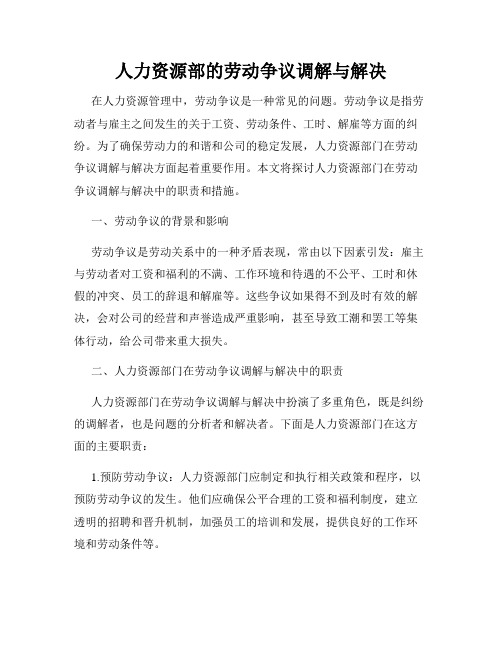 人力资源部的劳动争议调解与解决

在人力资源管理中，劳动争议是一种常见的问题。劳动争议是指劳动者与雇主之间发生的关于工资、劳动条件、工时、解雇等方面的纠纷。为了确保劳动力的和谐和公司的稳定发展，人力资源部门在劳动争议调解与解决方面起着重要作用。本文将探讨人力资源部门在劳动争议调解与解决中的职责和措施。

一、劳动争议的背景和影响

劳动争议是劳动关系中的一种矛盾表现，常由以下因素引发：雇主与劳动者对工资和福利的不满、工作环境和待遇的不公平、工时和休假的冲突、员工的辞退和解雇等。这些争议如果得不到及时有效的解决，会对公司的经营和声誉造成严重影响，甚至导致工潮和罢工等集体行动，给公司带来重大损失。

二、人力资源部门在劳动争议调解与解决中的职责

人力资源部门在劳动争议调解与解决中扮演了多重角色，既是纠纷的调解者，也是问题的分析者和解决者。下面是人力资源部门在这方面的主要职责：

1.预防劳动争议：人力资源部门应制定和执行相关政策和程序，以预防劳动争议的发生。他们应确保公平合理的工资和福利制度，建立透明的招聘和晋升机制，加强员工的培训和发展，提供良好的工作环境和劳动条件等。